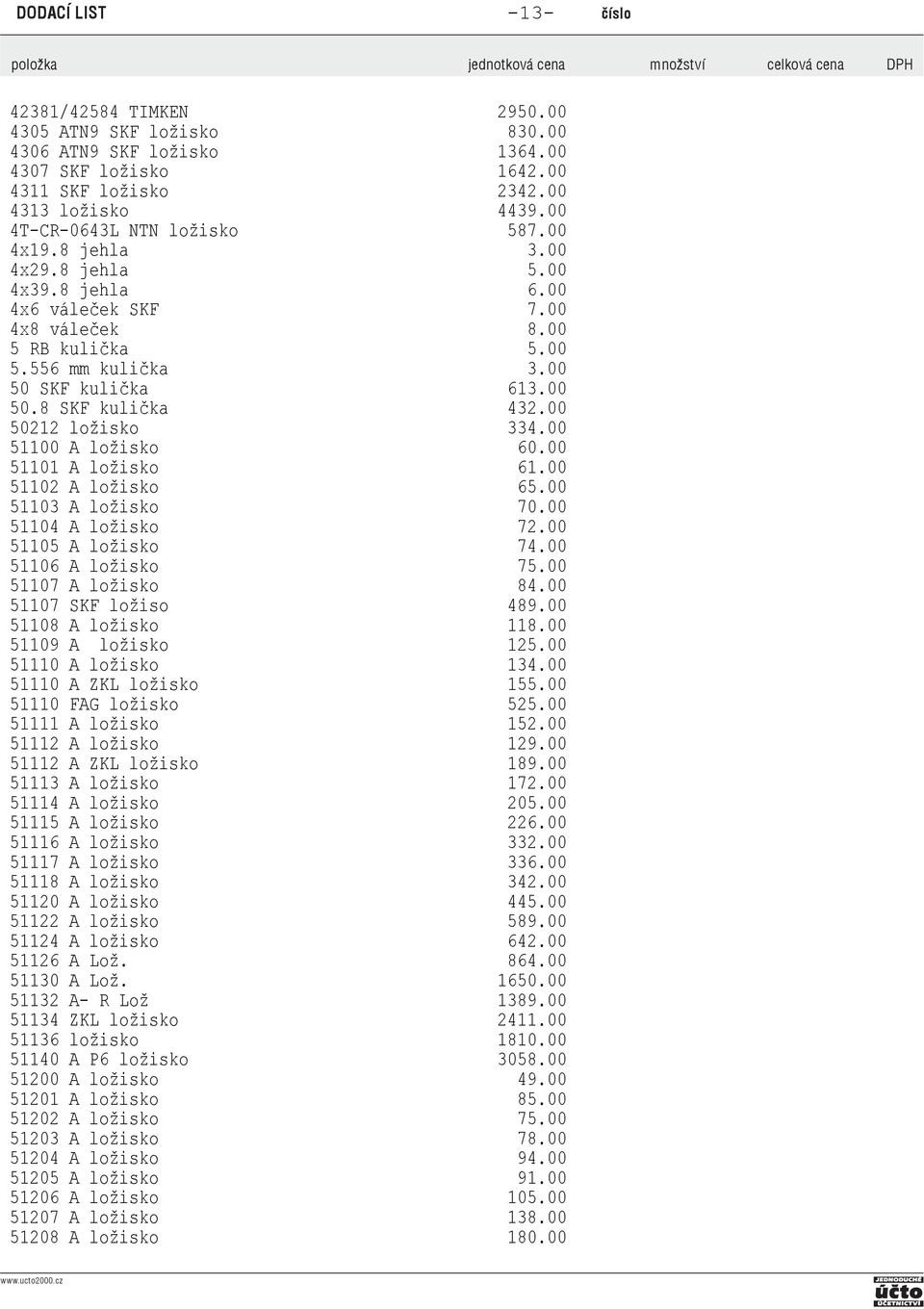 DODACÍ LIST -13- číslo

| položka | jednotková cena | množství | celková cena | DPH |
|---|---|---|---|---|
| 42381/42584 TIMKEN | 2950.00 | | | |
| 4305 ATN9 SKF ložisko | 830.00 | | | |
| 4306 ATN9 SKF ložisko | 1364.00 | | | |
| 4307 SKF ložisko | 1642.00 | | | |
| 4311 SKF ložisko | 2342.00 | | | |
| 4313 ložisko | 4439.00 | | | |
| 4T-CR-0643L NTN ložisko | 587.00 | | | |
| 4x19.8 jehla | 3.00 | | | |
| 4x29.8 jehla | 5.00 | | | |
| 4x39.8 jehla | 6.00 | | | |
| 4x6 váleček SKF | 7.00 | | | |
| 4x8 váleček | 8.00 | | | |
| 5 RB kulička | 5.00 | | | |
| 5.556 mm kulička | 3.00 | | | |
| 50 SKF kulička | 613.00 | | | |
| 50.8 SKF kulička | 432.00 | | | |
| 50212 ložisko | 334.00 | | | |
| 51100 A ložisko | 60.00 | | | |
| 51101 A ložisko | 61.00 | | | |
| 51102 A ložisko | 65.00 | | | |
| 51103 A ložisko | 70.00 | | | |
| 51104 A ložisko | 72.00 | | | |
| 51105 A ložisko | 74.00 | | | |
| 51106 A ložisko | 75.00 | | | |
| 51107 A ložisko | 84.00 | | | |
| 51107 SKF ložiso | 489.00 | | | |
| 51108 A ložisko | 118.00 | | | |
| 51109 A ložisko | 125.00 | | | |
| 51110 A ložisko | 134.00 | | | |
| 51110 A ZKL ložisko | 155.00 | | | |
| 51110 FAG ložisko | 525.00 | | | |
| 51111 A ložisko | 152.00 | | | |
| 51112 A ložisko | 129.00 | | | |
| 51112 A ZKL ložisko | 189.00 | | | |
| 51113 A ložisko | 172.00 | | | |
| 51114 A ložisko | 205.00 | | | |
| 51115 A ložisko | 226.00 | | | |
| 51116 A ložisko | 332.00 | | | |
| 51117 A ložisko | 336.00 | | | |
| 51118 A ložisko | 342.00 | | | |
| 51120 A ložisko | 445.00 | | | |
| 51122 A ložisko | 589.00 | | | |
| 51124 A ložisko | 642.00 | | | |
| 51126 A Lož. | 864.00 | | | |
| 51130 A Lož. | 1650.00 | | | |
| 51132 A- R Lož | 1389.00 | | | |
| 51134 ZKL ložisko | 2411.00 | | | |
| 51136 ložisko | 1810.00 | | | |
| 51140 A P6 ložisko | 3058.00 | | | |
| 51200 A ložisko | 49.00 | | | |
| 51201 A ložisko | 85.00 | | | |
| 51202 A ložisko | 75.00 | | | |
| 51203 A ložisko | 78.00 | | | |
| 51204 A ložisko | 94.00 | | | |
| 51205 A ložisko | 91.00 | | | |
| 51206 A ložisko | 105.00 | | | |
| 51207 A ložisko | 138.00 | | | |
| 51208 A ložisko | 180.00 | | | |

www.ucto2000.cz JEDNODUCHÉ účto ÚČETNICTVÍ